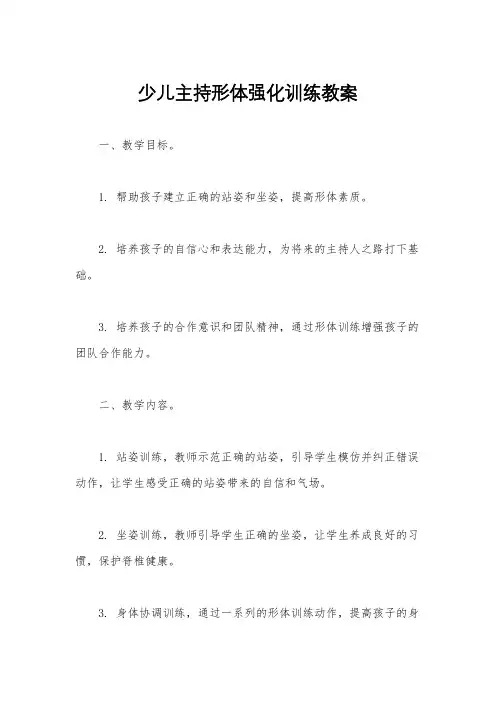 少儿主持形体强化训练教案

一、教学目标。

1. 帮助孩子建立正确的站姿和坐姿，提高形体素质。

2. 培养孩子的自信心和表达能力，为将来的主持人之路打下基础。

3. 培养孩子的合作意识和团队精神，通过形体训练增强孩子的团队合作能力。

二、教学内容。

1. 站姿训练，教师示范正确的站姿，引导学生模仿并纠正错误动作，让学生感受正确的站姿带来的自信和气场。

2. 坐姿训练，教师引导学生正确的坐姿，让学生养成良好的习惯，保护脊椎健康。

3. 身体协调训练，通过一系列的形体训练动作，提高孩子的身